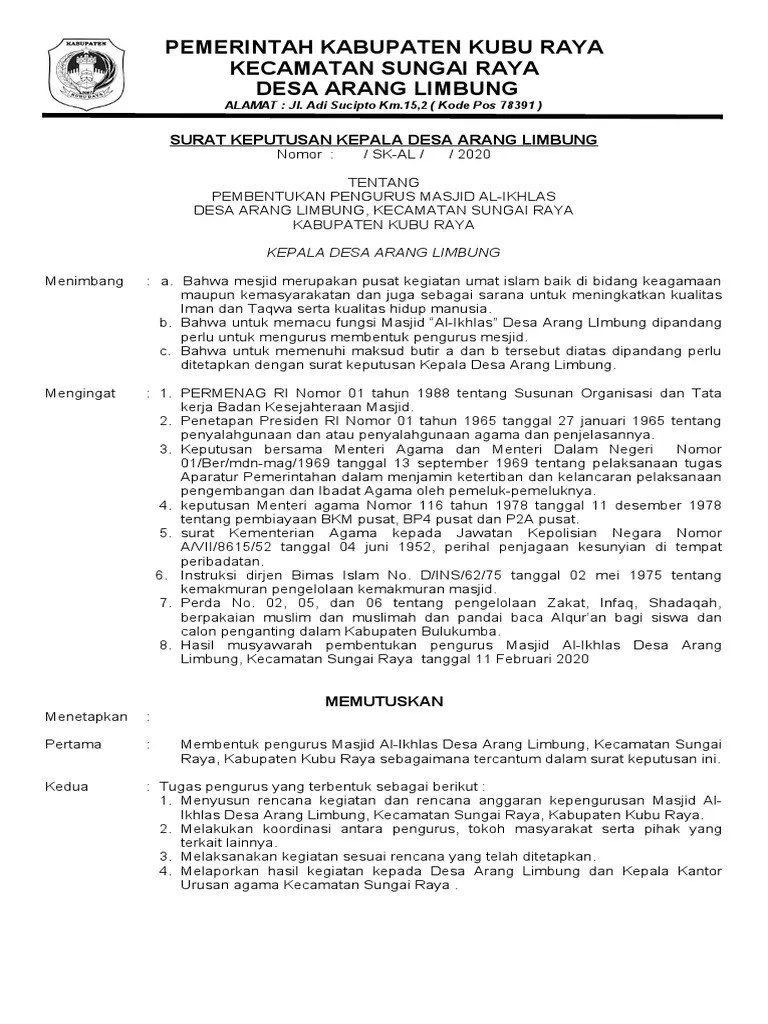 KABUPATEN

KUBU RAYA

PEMERINTAH KABUPATEN KUBU RAYA
KECAMATAN SUNGAI RAYA
DESA ARANG LIMBUNG
ALAMAT : Jl. Adi Sucipto Km.15,2 ( Kode Pos 78391 )

SURAT KEPUTUSAN KEPALA DESA ARANG LIMBUNG
Nomor : / SK-AL / / 2020

TENTANG
PEMBENTUKAN PENGURUS MASJID AL-IKHLAS
DESA ARANG LIMBUNG, KECAMATAN SUNGAI RAYA
KABUPATEN KUBU RAYA

KEPALA DESA ARANG LIMBUNG

Menimbang : a. Bahwa mesjid merupakan pusat kegiatan umat islam baik di bidang keagamaan maupun kemasyarakatan dan juga sebagai sarana untuk meningkatkan kualitas Iman dan Taqwa serta kualitas hidup manusia.
b. Bahwa untuk memacu fungsi Masjid "Al-Ikhlas" Desa Arang LImbung dipandang perlu untuk mengurus membentuk pengurus mesjid.
c. Bahwa untuk memenuhi maksud butir a dan b tersebut diatas dipandang perlu ditetapkan dengan surat keputusan Kepala Desa Arang Limbung.

Mengingat : 1. PERMENAG RI Nomor 01 tahun 1988 tentang Susunan Organisasi dan Tata kerja Badan Kesejahteraan Masjid.
2. Penetapan Presiden RI Nomor 01 tahun 1965 tanggal 27 januari 1965 tentang penyalahgunaan dan atau penyalahgunaan agama dan penjelasannya.
3. Keputusan bersama Menteri Agama dan Menteri Dalam Negeri Nomor 01/Ber/mdn-mag/1969 tanggal 13 september 1969 tentang pelaksanaan tugas Aparatur Pemerintahan dalam menjamin ketertiban dan kelancaran pelaksanaan pengembangan dan Ibadat Agama oleh pemeluk-pemeluknya.
4. keputusan Menteri agama Nomor 116 tahun 1978 tanggal 11 desember 1978 tentang pembiayaan BKM pusat, BP4 pusat dan P2A pusat.
5. surat Kementerian Agama kepada Jawatan Kepolisian Negara Nomor A/VII/8615/52 tanggal 04 juni 1952, perihal penjagaan kesunyian di tempat peribadatan.
6. Instruksi dirjen Bimas Islam No. D/INS/62/75 tanggal 02 mei 1975 tentang kemakmuran pengelolaan kemakmuran masjid.
7. Perda No. 02, 05, dan 06 tentang pengelolaan Zakat, Infaq, Shadaqah, berpakaian muslim dan muslimah dan pandai baca Alqur'an bagi siswa dan calon penganting dalam Kabupaten Bulukumba.
8. Hasil musyawarah pembentukan pengurus Masjid Al-Ikhlas Desa Arang Limbung, Kecamatan Sungai Raya tanggal 11 Februari 2020

MEMUTUSKAN

Menetapkan :

Pertama : Membentuk pengurus Masjid Al-Ikhlas Desa Arang Limbung, Kecamatan Sungai Raya, Kabupaten Kubu Raya sebagaimana tercantum dalam surat keputusan ini.

Kedua : Tugas pengurus yang terbentuk sebagai berikut :
1. Menyusun rencana kegiatan dan rencana anggaran kepengurusan Masjid Al-Ikhlas Desa Arang Limbung, Kecamatan Sungai Raya, Kabupaten Kubu Raya.
2. Melakukan koordinasi antara pengurus, tokoh masyarakat serta pihak yang terkait lainnya.
3. Melaksanakan kegiatan sesuai rencana yang telah ditetapkan.
4. Melaporkan hasil kegiatan kepada Desa Arang Limbung dan Kepala Kantor Urusan agama Kecamatan Sungai Raya .